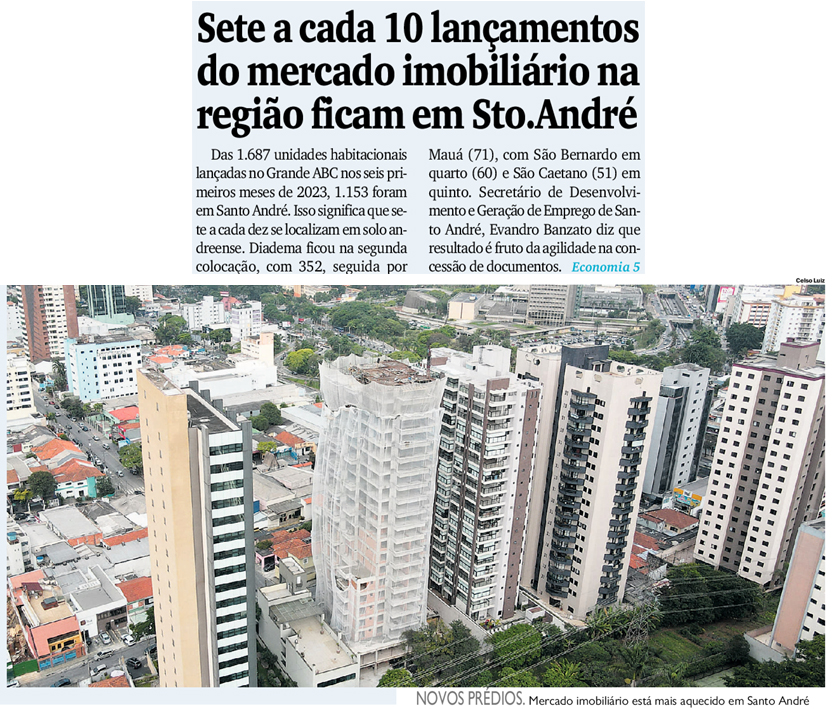 Sete a cada 10 lançamentos do mercado imobiliário na região ficam em Sto.André

Das 1.687 unidades habitacionais lançadas no Grande ABC nos seis primeiros meses de 2023, 1.153 foram em Santo André. Isso significa que sete a cada dez se localizam em solo andreense. Diadema ficou na segunda colocação, com 352, seguida por Mauá (71), com São Bernardo em quarto (60) e São Caetano (51) em quinto. Secretário de Desenvolvimento e Geração de Emprego de Santo André, Evandro Banzato diz que resultado é fruto da agilidade na concessão de documentos. Economia 5

Celso Luiz

NOVOS PRÉDIOS. Mercado imobiliário está mais aquecido em Santo André